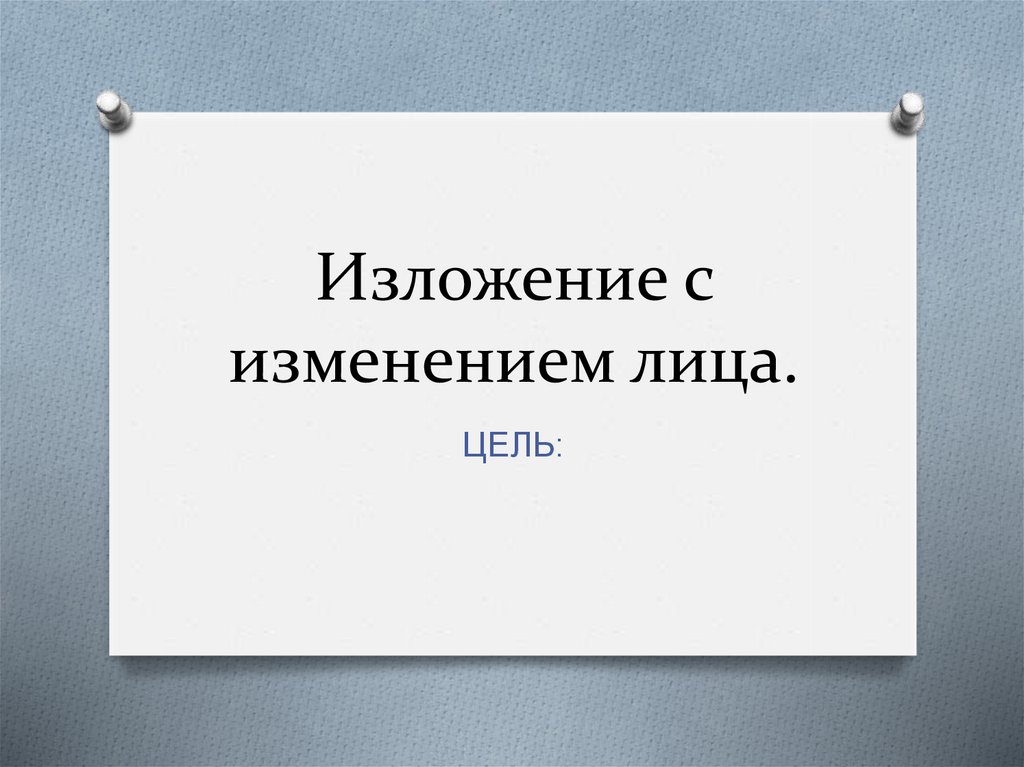 Изложение с изменением лица.

ЦЕЛЬ: